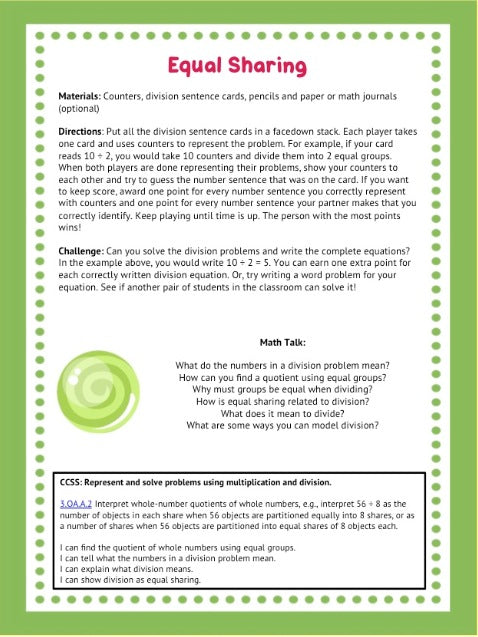 Equal Sharing

Materials: Counters, division sentence cards, pencils and paper or math journals (optional)

Directions: Put all the division sentence cards in a facedown stack. Each player takes one card and uses counters to represent the problem. For example, if your card reads $10 \div 2$, you would take 10 counters and divide them into 2 equal groups. When both players are done representing their problems, show your counters to each other and try to guess the number sentence that was on the card. If you want to keep score, award one point for every number sentence you correctly represent with counters and one point for every number sentence your partner makes that you correctly identify. Keep playing until time is up. The person with the most points wins!

Challenge: Can you solve the division problems and write the complete equations? In the example above, you would write $10 \div 2 = 5$. You can earn one extra point for each correctly written division equation. Or, try writing a word problem for your equation. See if another pair of students in the classroom can solve it!

Math Talk:

What do the numbers in a division problem mean?
How can you find a quotient using equal groups?
Why must groups be equal when dividing?
How is equal sharing related to division?
What does it mean to divide?
What are some ways you can model division?

CCSS: Represent and solve problems using multiplication and division.

3.OA.A.2 Interpret whole-number quotients of whole numbers, e.g., interpret $56 \div 8$ as the number of objects in each share when 56 objects are partitioned equally into 8 shares, or as a number of shares when 56 objects are partitioned into equal shares of 8 objects each.

I can find the quotient of whole numbers using equal groups.
I can tell what the numbers in a division problem mean.
I can explain what division means.
I can show division as equal sharing.